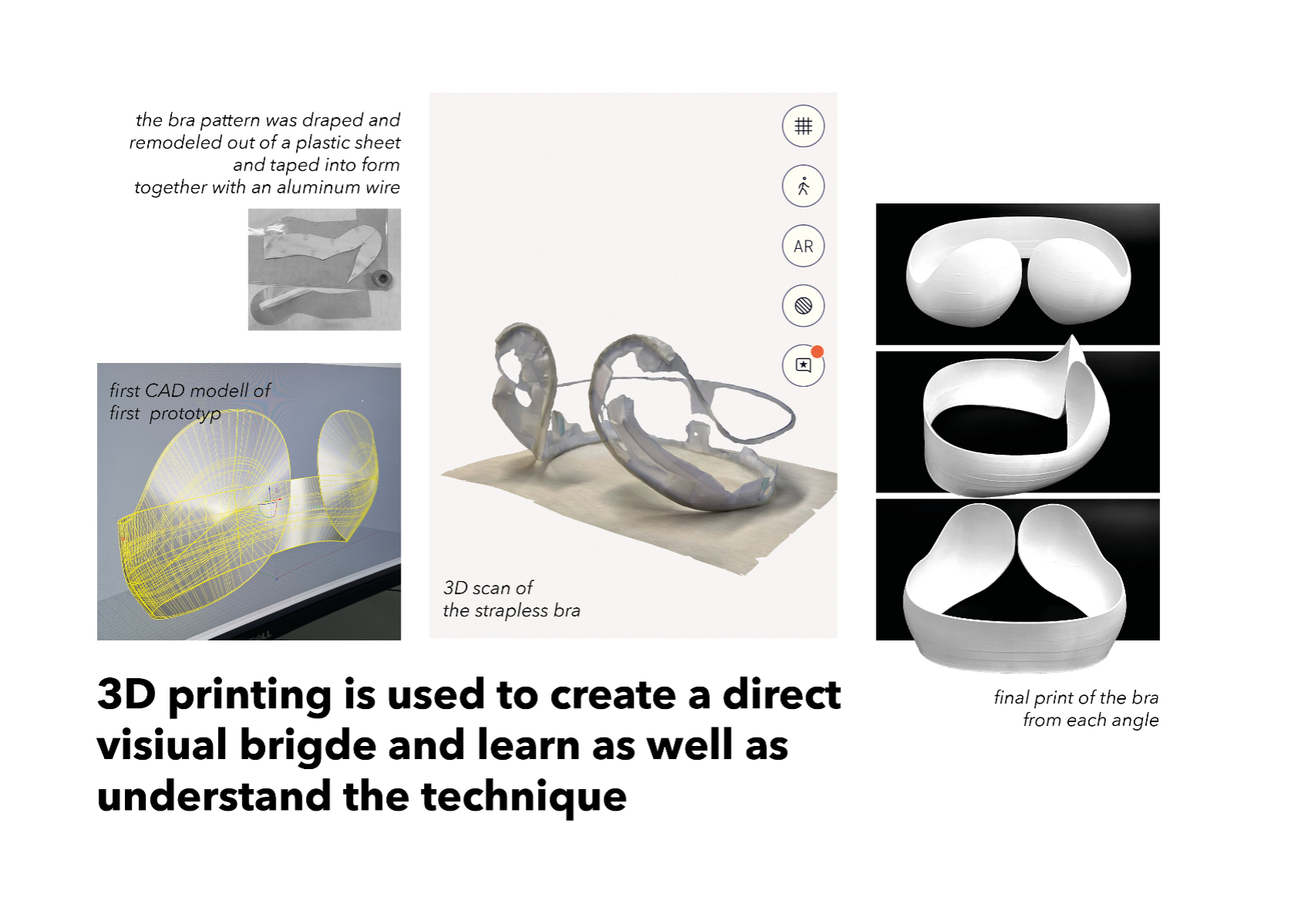 the bra pattern was draped and
remodeled out of a plastic sheet
and taped into form
together with an aluminum wire

first CAD modell of
first prototyp

AR

3D scan of
the strapless bra

final print of the bra
from each angle

3D printing is used to create a direct visiual brigde and learn as well as understand the technique